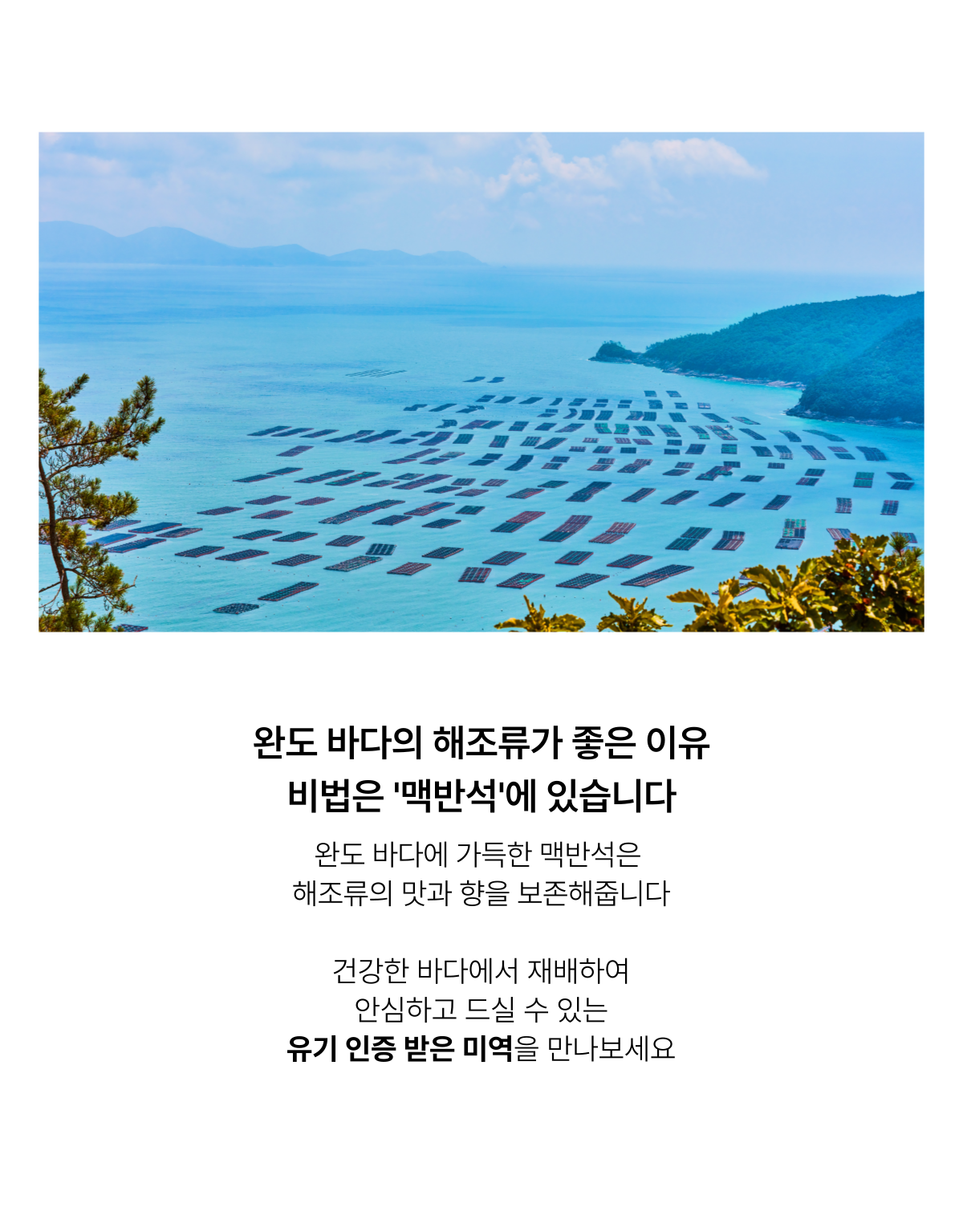 완도 바다의 해조류가 좋은 이유
비법은 '맥반석'에 있습니다

완도 바다에 가득한 맥반석은
해조류의 맛과 향을 보존해줍니다

건강한 바다에서 재배하여
안심하고 드실 수 있는
유기 인증 받은 미역을 만나보세요